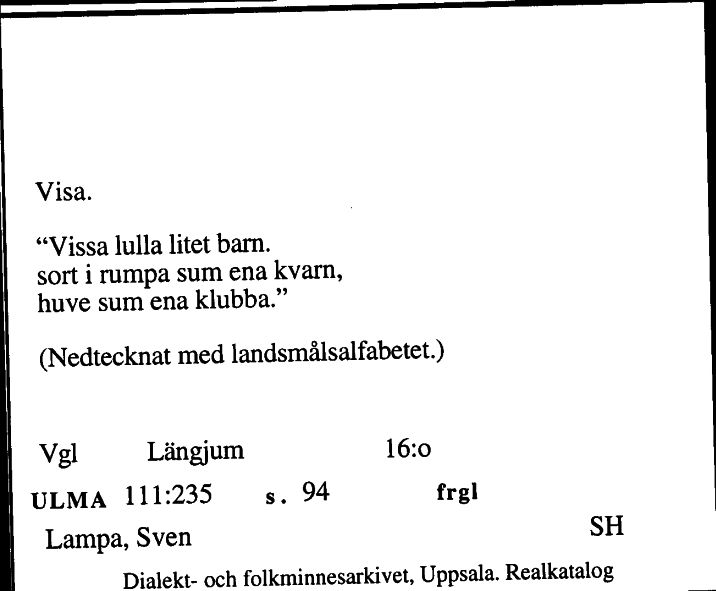 Visa.

“Vissa lulla litet barn.
sort i rumpa sum ena kvarn,
huve sum ena klubba.”

(Nedtecknat med landsmålsalfabetet.)

Vgl Längjum 16:o

ULMA 111:235 s. 94 frgl

Lampa, Sven SH

Dialekt- och folkminnesarkivet, Uppsala. Realkatalog